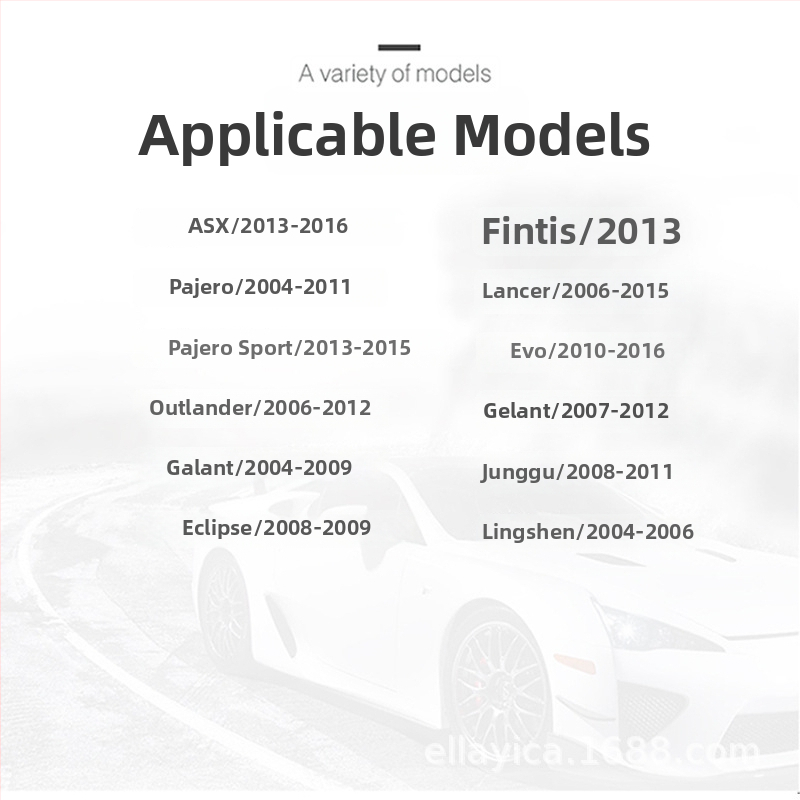 A variety of models

Applicable Models

ASX/2013-2016

Pajero/2004-2011

Pajero Sport/2013-2015

Outlander/2006-2012

Galant/2004-2009

Eclipse/2008-2009

Fintis/2013

Lancer/2006-2015

Evo/2010-2016

Gelant/2007-2012

Junggu/2008-2011

Lingshen/2004-2006

ellayica.1688.com